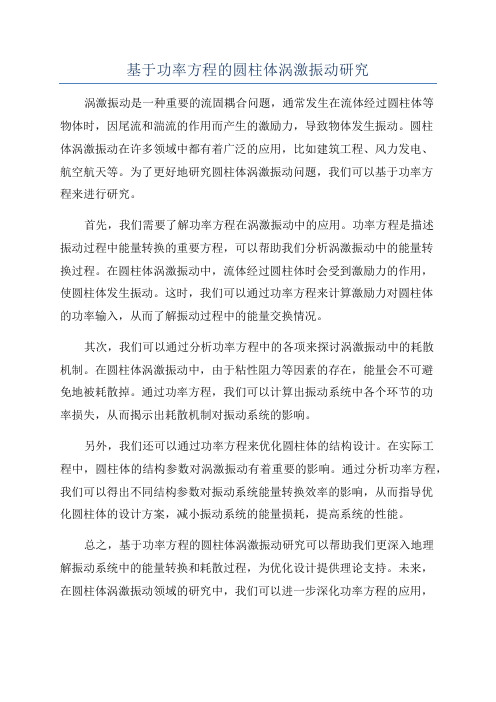 基于功率方程的圆柱体涡激振动研究

涡激振动是一种重要的流固耦合问题，通常发生在流体经过圆柱体等物体时，因尾流和湍流的作用而产生的激励力，导致物体发生振动。圆柱体涡激振动在许多领域中都有着广泛的应用，比如建筑工程、风力发电、航空航天等。为了更好地研究圆柱体涡激振动问题，我们可以基于功率方程来进行研究。

首先，我们需要了解功率方程在涡激振动中的应用。功率方程是描述振动过程中能量转换的重要方程，可以帮助我们分析涡激振动中的能量转换过程。在圆柱体涡激振动中，流体经过圆柱体时会受到激励力的作用，使圆柱体发生振动。这时，我们可以通过功率方程来计算激励力对圆柱体的功率输入，从而了解振动过程中的能量交换情况。

其次，我们可以通过分析功率方程中的各项来探讨涡激振动中的耗散机制。在圆柱体涡激振动中，由于粘性阻力等因素的存在，能量会不可避免地被耗散掉。通过功率方程，我们可以计算出振动系统中各个环节的功率损失，从而揭示出耗散机制对振动系统的影响。

另外，我们还可以通过功率方程来优化圆柱体的结构设计。在实际工程中，圆柱体的结构参数对涡激振动有着重要的影响。通过分析功率方程，我们可以得出不同结构参数对振动系统能量转换效率的影响，从而指导优化圆柱体的设计方案，减小振动系统的能量损耗，提高系统的性能。

总之，基于功率方程的圆柱体涡激振动研究可以帮助我们更深入地理解振动系统中的能量转换和耗散过程，为优化设计提供理论支持。未来，在圆柱体涡激振动领域的研究中，我们可以进一步深化功率方程的应用，